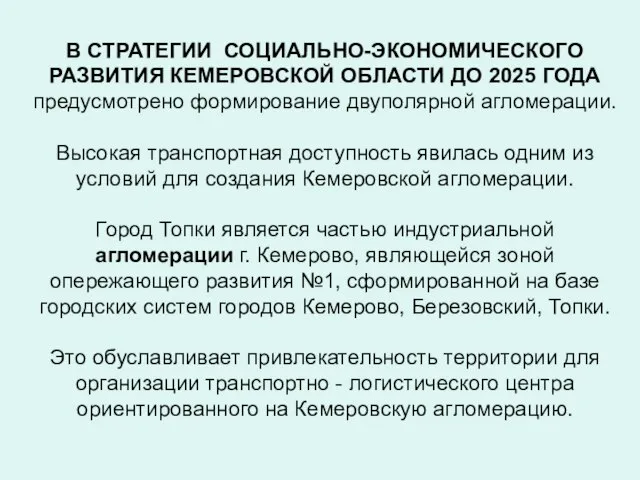 В СТРАТЕГИИ СОЦИАЛЬНО-ЭКОНОМИЧЕСКОГО РАЗВИТИЯ КЕМЕРОВСКОЙ ОБЛАСТИ ДО 2025 ГОДА предусмотрено формирование двуполярной агломерации.

Высокая транспортная доступность явилась одним из условий для создания Кемеровской агломерации.

Город Топки является частью индустриальной агломерации г. Кемерово, являющейся зоной опережающего развития №1, сформированной на базе городских систем городов Кемерово, Березовский, Топки.

Это обуславливает привлекательность территории для организации транспортно - логистического центра ориентированного на Кемеровскую агломерацию.